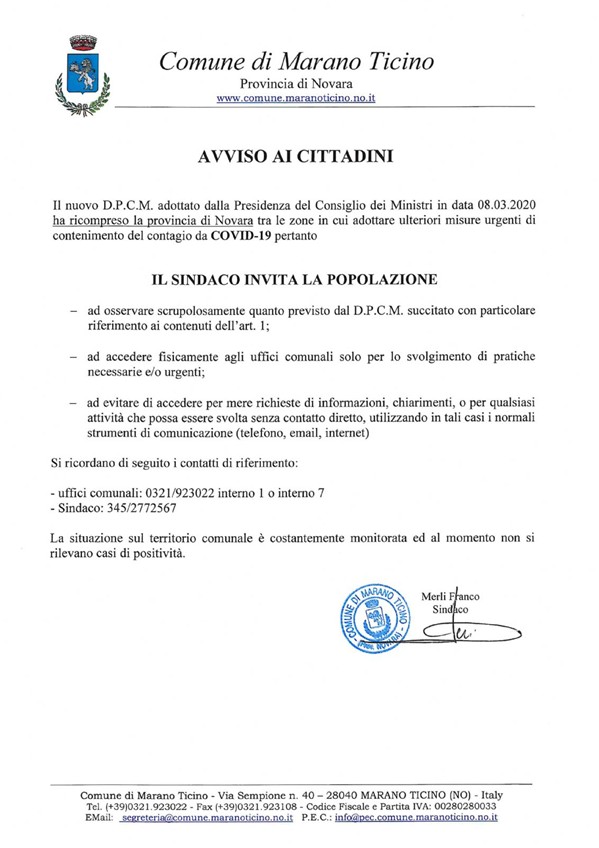 Comune di Marano Ticino
Provincia di Novara
www.comune.maranoticino.no.it

AVVISO AI CITTADINI

Il nuovo D.P.C.M. adottato dalla Presidenza del Consiglio dei Ministri in data 08.03.2020 ha ricompreso la provincia di Novara tra le zone in cui adottare ulteriori misure urgenti di contenimento del contagio da COVID-19 pertanto

IL SINDACO INVITA LA POPOLAZIONE

– ad osservare scrupolosamente quanto previsto dal D.P.C.M. succitato con particolare riferimento ai contenuti dell'art. 1;

– ad accedere fisicamente agli uffici comunali solo per lo svolgimento di pratiche necessarie e/o urgenti;

– ad evitare di accedere per mere richieste di informazioni, chiarimenti, o per qualsiasi attività che possa essere svolta senza contatto diretto, utilizzando in tali casi i normali strumenti di comunicazione (telefono, email, internet)

Si ricordano di seguito i contatti di riferimento:

- uffici comunali: 0321/923022 interno 1 o interno 7
- Sindaco: 345/2772567

La situazione sul territorio comunale è costantemente monitorata ed al momento non si rilevano casi di positività.

COMUNE DI MARANO TICINO PROV. NOVARA

Merli Franco
Sindaco

Comune di Marano Ticino - Via Sempione n. 40 – 28040 MARANO TICINO (NO) - Italy
Tel. (+39)0321.923022 - Fax (+39)0321.923108 - Codice Fiscale e Partita IVA: 00280280033
EMail: segreteria@comune.maranoticino.no.it P.E.C.: info@pec.comune.maranoticino.no.it